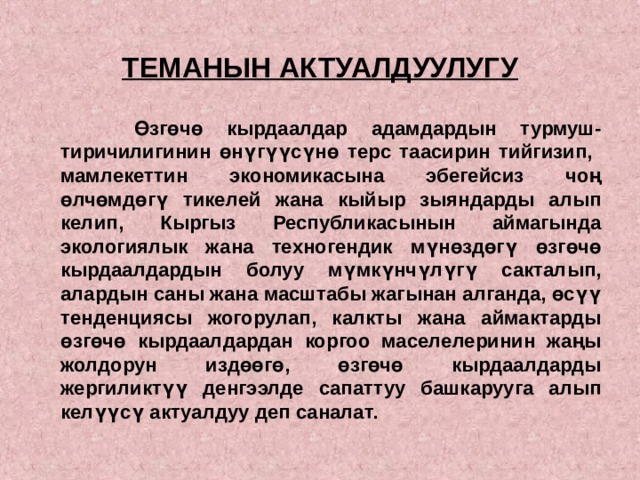 ТЕМАНЫН АКТУАЛДУУЛУГУ

Өзгөчө кырдаалдар адамдардын турмуш-тиричилигинин өнүгүүсүнө терс таасирин тийгизип, мамлекеттин экономикасына эбегейсиз чоң өлчөмдөгү тикелей жана кыйыр зыяндарды алып келип, Кыргыз Республикасынын аймагында экологиялык жана техногендик мүнөздөгү өзгөчө кырдаалдардын болуу мүмкүнчүлүгү сакталып, алардын саны жана масштабы жагынан алганда, өсүү тенденциясы жогорулап, калкты жана аймактарды өзгөчө кырдаалдардан коргоо маселелеринин жаңы жолдорун издөөгө, өзгөчө кырдаалдарды жергиликтүү денгээлде сапаттуу башкарууга алып келүүсү актуалдуу деп саналат.